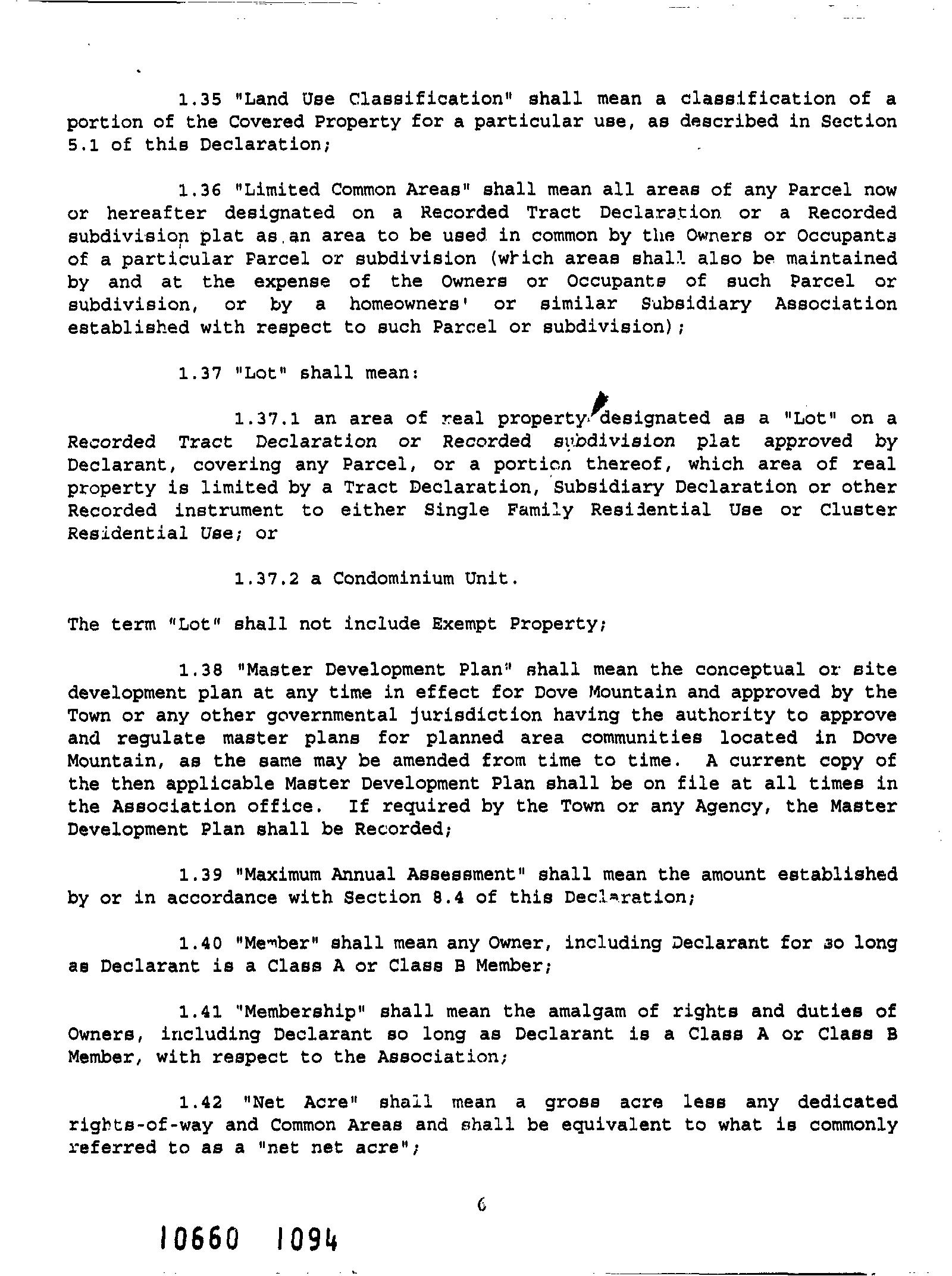 1.35 "Land Use Classification" shall mean a classification of a portion of the Covered Property for a particular use, as described in Section 5.1 of this Declaration;

1.36 "Limited Common Areas" shall mean all areas of any Parcel now or hereafter designated on a Recorded Tract Declaration or a Recorded subdivision plat as an area to be used in common by the Owners or Occupants of a particular Parcel or subdivision (which areas shall also be maintained by and at the expense of the Owners or Occupants of such Parcel or subdivision, or by a homeowners' or similar Subsidiary Association established with respect to such Parcel or subdivision);

1.37 "Lot" shall mean:

1.37.1 an area of real property designated as a "Lot" on a Recorded Tract Declaration or Recorded subdivision plat approved by Declarant, covering any Parcel, or a portion thereof, which area of real property is limited by a Tract Declaration, Subsidiary Declaration or other Recorded instrument to either Single Family Residential Use or Cluster Residential Use; or

1.37.2 a Condominium Unit.

The term "Lot" shall not include Exempt Property;

1.38 "Master Development Plan" shall mean the conceptual or site development plan at any time in effect for Dove Mountain and approved by the Town or any other governmental jurisdiction having the authority to approve and regulate master plans for planned area communities located in Dove Mountain, as the same may be amended from time to time. A current copy of the then applicable Master Development Plan shall be on file at all times in the Association office. If required by the Town or any Agency, the Master Development Plan shall be Recorded;

1.39 "Maximum Annual Assessment" shall mean the amount established by or in accordance with Section 8.4 of this Declaration;

1.40 "Member" shall mean any Owner, including Declarant for so long as Declarant is a Class A or Class B Member;

1.41 "Membership" shall mean the amalgam of rights and duties of Owners, including Declarant so long as Declarant is a Class A or Class B Member, with respect to the Association;

1.42 "Net Acre" shall mean a gross acre less any dedicated rights-of-way and Common Areas and shall be equivalent to what is commonly referred to as a "net net acre";

6

10660 1094